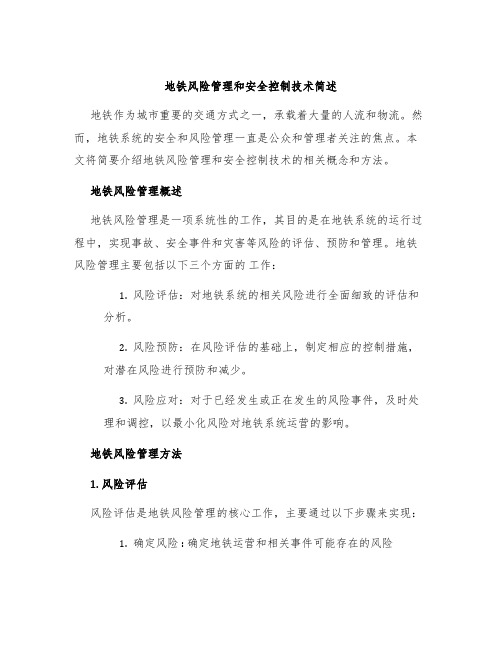 地铁风险管理和安全控制技术简述

地铁作为城市重要的交通方式之一，承载着大量的人流和物流。然而，地铁系统的安全和风险管理一直是公众和管理者关注的焦点。本文将简要介绍地铁风险管理和安全控制技术的相关概念和方法。

地铁风险管理概述

地铁风险管理是一项系统性的工作，其目的是在地铁系统的运行过程中，实现事故、安全事件和灾害等风险的评估、预防和管理。地铁风险管理主要包括以下三个方面的工作：

1. 风险评估：对地铁系统的相关风险进行全面细致的评估和分析。

2. 风险预防：在风险评估的基础上，制定相应的控制措施，对潜在风险进行预防和减少。

3. 风险应对：对于已经发生或正在发生的风险事件，及时处理和调控，以最小化风险对地铁系统运营的影响。

地铁风险管理方法

1. 风险评估

风险评估是地铁风险管理的核心工作，主要通过以下步骤来实现：

1. 确定风险：确定地铁运营和相关事件可能存在的风险